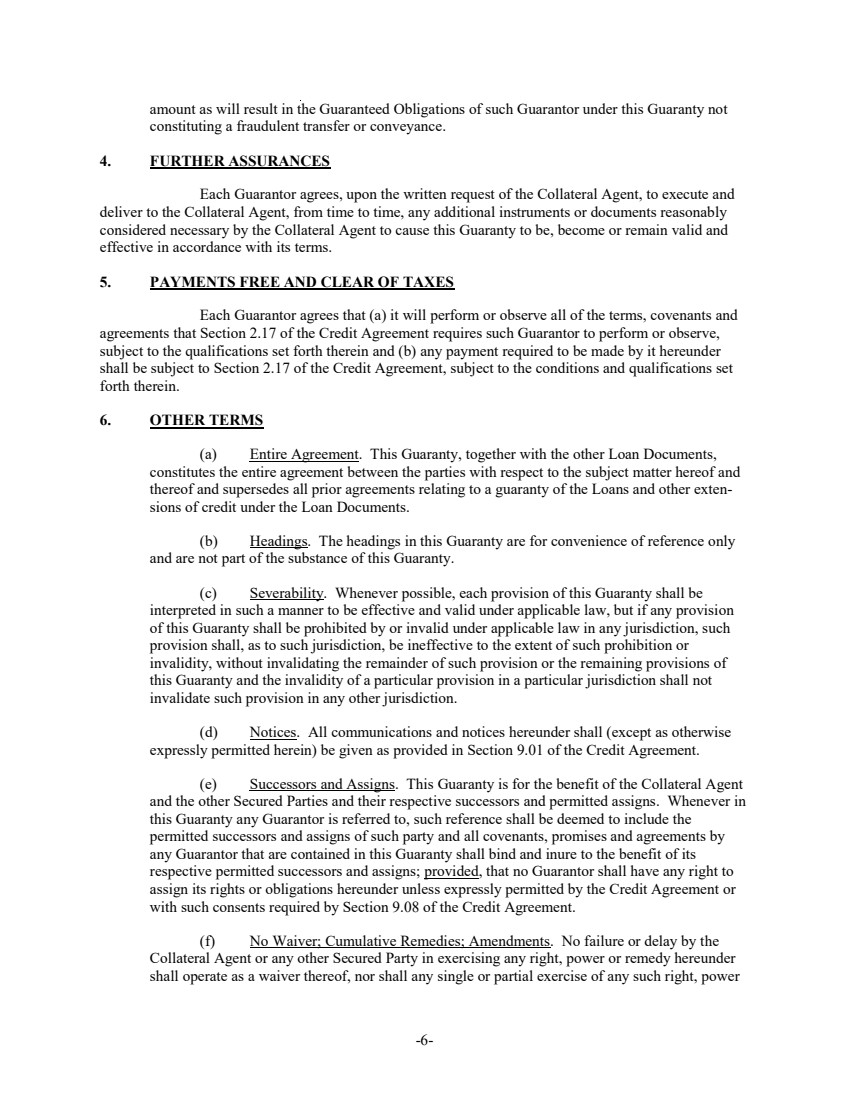 amount as will result in the Guaranteed Obligations of such Guarantor under this Guaranty not constituting a fraudulent transfer or conveyance.

4. FURTHER ASSURANCES

Each Guarantor agrees, upon the written request of the Collateral Agent, to execute and deliver to the Collateral Agent, from time to time, any additional instruments or documents reasonably considered necessary by the Collateral Agent to cause this Guaranty to be, become or remain valid and effective in accordance with its terms.

5. PAYMENTS FREE AND CLEAR OF TAXES

Each Guarantor agrees that (a) it will perform or observe all of the terms, covenants and agreements that Section 2.17 of the Credit Agreement requires such Guarantor to perform or observe, subject to the qualifications set forth therein and (b) any payment required to be made by it hereunder shall be subject to Section 2.17 of the Credit Agreement, subject to the conditions and qualifications set forth therein.

6. OTHER TERMS

(a) Entire Agreement. This Guaranty, together with the other Loan Documents, constitutes the entire agreement between the parties with respect to the subject matter hereof and thereof and supersedes all prior agreements relating to a guaranty of the Loans and other extensions of credit under the Loan Documents.

(b) Headings. The headings in this Guaranty are for convenience of reference only and are not part of the substance of this Guaranty.

(c) Severability. Whenever possible, each provision of this Guaranty shall be interpreted in such a manner to be effective and valid under applicable law, but if any provision of this Guaranty shall be prohibited by or invalid under applicable law in any jurisdiction, such provision shall, as to such jurisdiction, be ineffective to the extent of such prohibition or invalidity, without invalidating the remainder of such provision or the remaining provisions of this Guaranty and the invalidity of a particular provision in a particular jurisdiction shall not invalidate such provision in any other jurisdiction.

(d) Notices. All communications and notices hereunder shall (except as otherwise expressly permitted herein) be given as provided in Section 9.01 of the Credit Agreement.

(e) Successors and Assigns. This Guaranty is for the benefit of the Collateral Agent and the other Secured Parties and their respective successors and permitted assigns. Whenever in this Guaranty any Guarantor is referred to, such reference shall be deemed to include the permitted successors and assigns of such party and all covenants, promises and agreements by any Guarantor that are contained in this Guaranty shall bind and inure to the benefit of its respective permitted successors and assigns; provided, that no Guarantor shall have any right to assign its rights or obligations hereunder unless expressly permitted by the Credit Agreement or with such consents required by Section 9.08 of the Credit Agreement.

(f) No Waiver; Cumulative Remedies; Amendments. No failure or delay by the Collateral Agent or any other Secured Party in exercising any right, power or remedy hereunder shall operate as a waiver thereof, nor shall any single or partial exercise of any such right, power

-6-